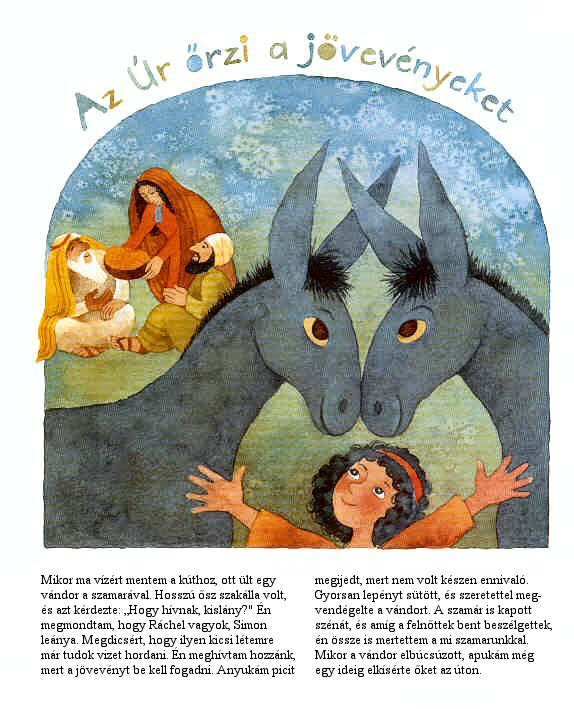 Az Úr őrzi a jövevényeket

Mikor ma vízért mentem a kúthoz, ott ült egy vándor a szamarával. Hosszú ősz szakálla volt, és azt kérdezte: „Hogy hívnak, kislány?" Én megmondtam, hogy Ráchel vagyok, Simon leánya. Megdicsért, hogy ilyen kicsi létemre már tudok vizet hordani. Én meghívtam hozzánk, mert a jövevényt be kell fogadni. Anyukám picit megijedt, mert nem volt készen ennivaló. Gyorsan lepényt sütött, és szeretettel megvendégelte a vándort. A szamár is kapott szénát, és amíg a felnőttek bent beszélgettek, én össze is mertettem a mi szamarunkkal. Mikor a vándor elbúcsúzott, apukám még egy ideig elkísérte őket az úton.